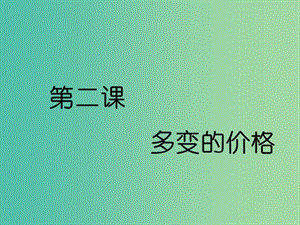 第二课

多变的价格